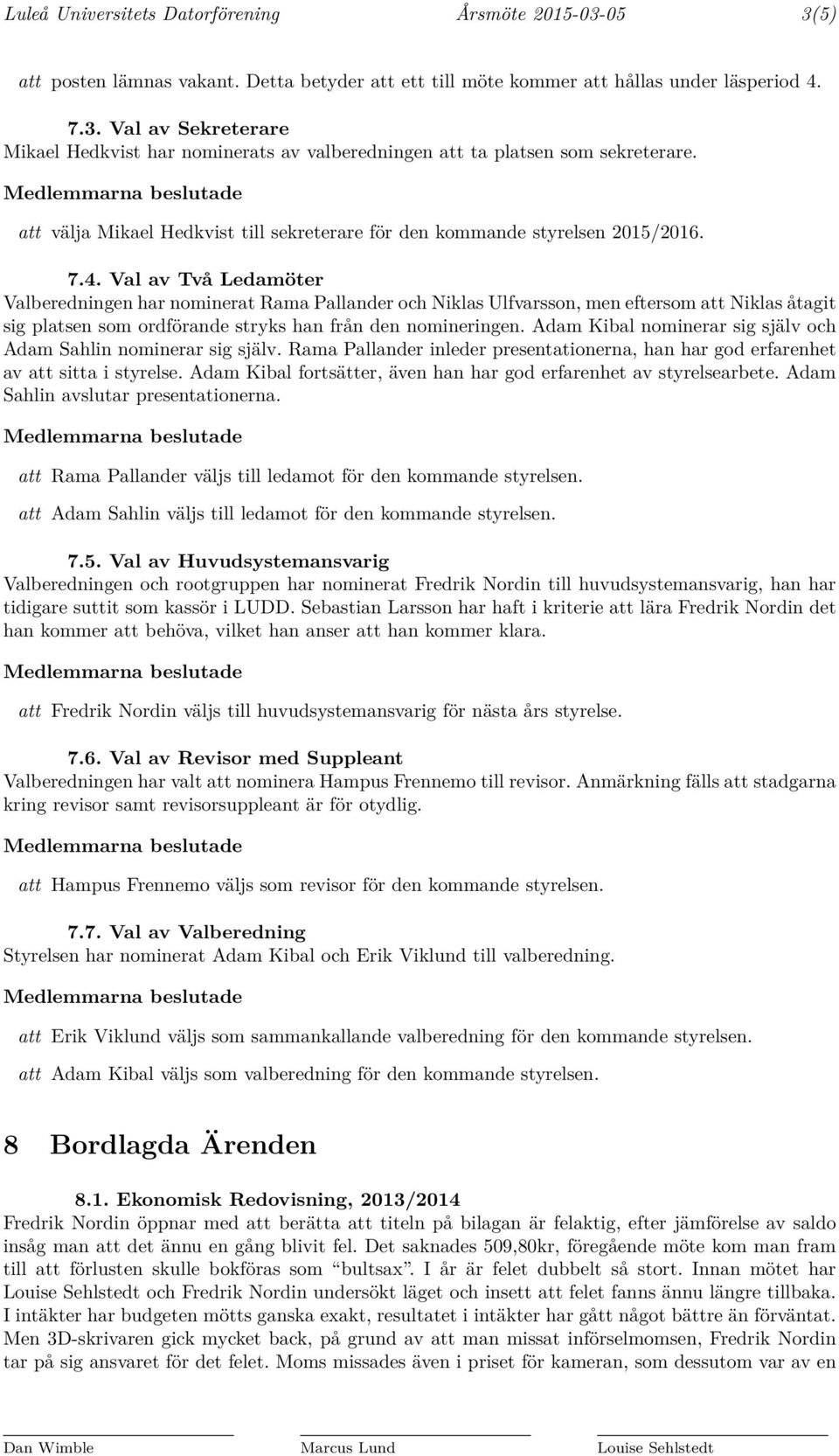 Luleå Universitets Datorförening Årsmöte 2015-03-05 3(5)

att posten lämnas vakant. Detta betyder att ett till möte kommer att hållas under läsperiod 4.

7.3. Val av Sekreterare
Mikael Hedkvist har nominerats av valberedningen att ta platsen som sekreterare.

Medlemmarna beslutade

att välja Mikael Hedkvist till sekreterare för den kommande styrelsen 2015/2016.

7.4. Val av Två Ledamöter
Valberedningen har nominerat Rama Pallander och Niklas Ulfvarsson, men eftersom att Niklas åtagit sig platsen som ordförande stryks han från den nomineringen. Adam Kibal nominerar sig själv och Adam Sahlin nominerar sig själv. Rama Pallander inleder presentationerna, han har god erfarenhet av att sitta i styrelse. Adam Kibal fortsätter, även han har god erfarenhet av styrelsearbete. Adam Sahlin avslutar presentationerna.

Medlemmarna beslutade

att Rama Pallander väljs till ledamot för den kommande styrelsen.

att Adam Sahlin väljs till ledamot för den kommande styrelsen.

7.5. Val av Huvudsystemansvarig
Valberedningen och rootgruppen har nominerat Fredrik Nordin till huvudsystemansvarig, han har tidigare suttit som kassör i LUDD. Sebastian Larsson har haft i kriterie att lära Fredrik Nordin det han kommer att behöva, vilket han anser att han kommer klara.

Medlemmarna beslutade

att Fredrik Nordin väljs till huvudsystemansvarig för nästa års styrelse.

7.6. Val av Revisor med Suppleant
Valberedningen har valt att nominera Hampus Frennemo till revisor. Anmärkning fälls att stadgarna kring revisor samt revisorsuppleant är för otydlig.

Medlemmarna beslutade

att Hampus Frennemo väljs som revisor för den kommande styrelsen.

7.7. Val av Valberedning
Styrelsen har nominerat Adam Kibal och Erik Viklund till valberedning.

Medlemmarna beslutade

att Erik Viklund väljs som sammankallande valberedning för den kommande styrelsen.

att Adam Kibal väljs som valberedning för den kommande styrelsen.

8 Bordlagda Ärenden

8.1. Ekonomisk Redovisning, 2013/2014
Fredrik Nordin öppnar med att berätta att titeln på bilagan är felaktig, efter jämförelse av saldo insåg man att det ännu en gång blivit fel. Det saknades 509,80kr, föregående möte kom man fram till att förlusten skulle bokföras som “bultsax”. I år är felet dubbelt så stort. Innan mötet har Louise Sehlstedt och Fredrik Nordin undersökt läget och insett att felet fanns ännu längre tillbaka. I intäkter har budgeten mötts ganska exakt, resultatet i intäkter har gått något bättre än förväntat. Men 3D-skrivaren gick mycket back, på grund av att man missat införselmomsen, Fredrik Nordin tar på sig ansvaret för det felet. Moms missades även i priset för kameran, som dessutom var av en

Dan Wimble Marcus Lund Louise Sehlstedt